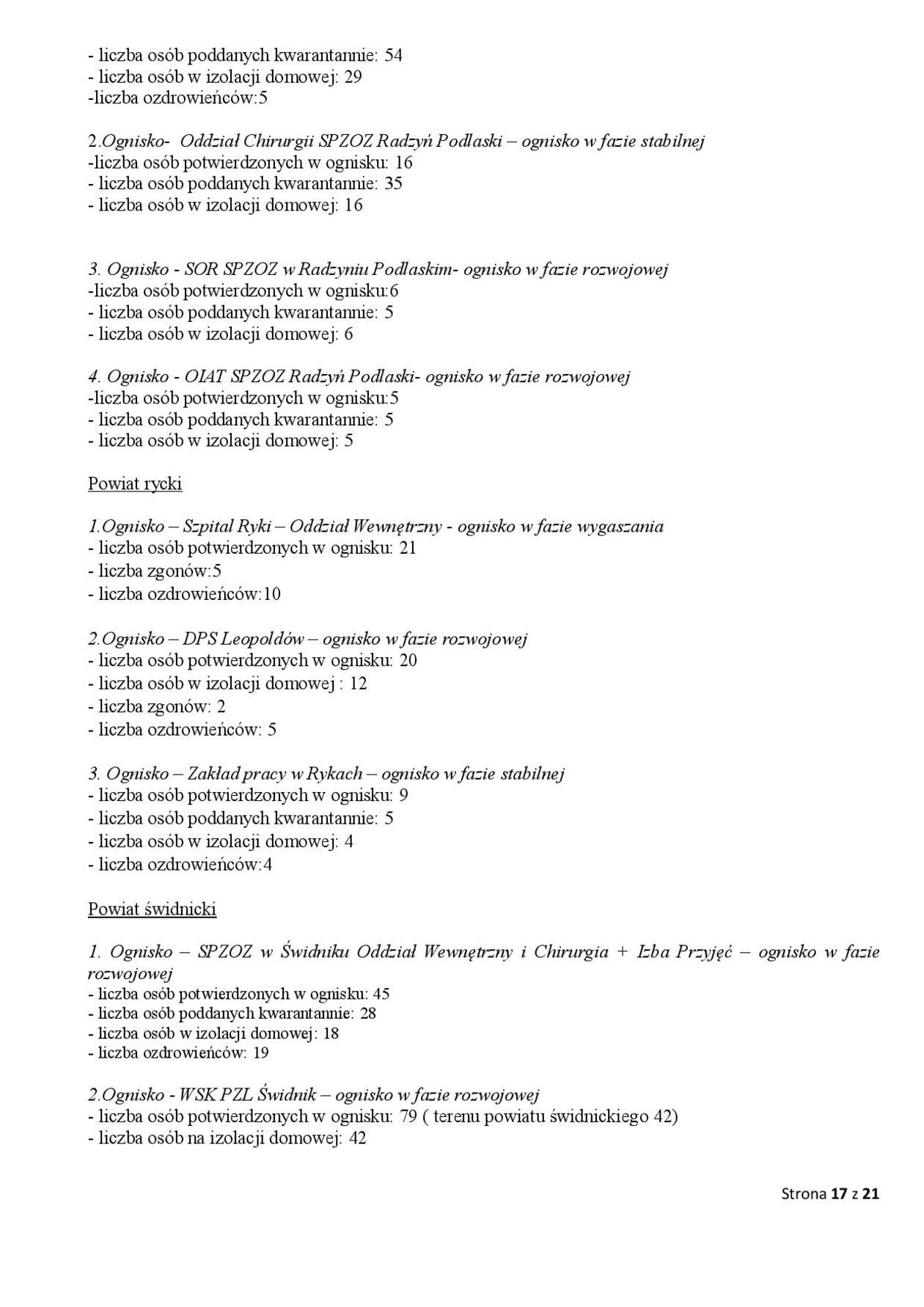 - liczba osób poddanych kwarantannie: 54
- liczba osób w izolacji domowej: 29
-liczba ozdrowieńców:5

2.Ognisko- Oddział Chirurgii SPZOZ Radzyń Podlaski – ognisko w fazie stabilnej
-liczba osób potwierdzonych w ognisku: 16
- liczba osób poddanych kwarantannie: 35
- liczba osób w izolacji domowej: 16

3. Ognisko - SOR SPZOZ w Radzyniu Podlaskim- ognisko w fazie rozwojowej
-liczba osób potwierdzonych w ognisku:6
- liczba osób poddanych kwarantannie: 5
- liczba osób w izolacji domowej: 6

4. Ognisko - OIAT SPZOZ Radzyń Podlaski- ognisko w fazie rozwojowej
-liczba osób potwierdzonych w ognisku:5
- liczba osób poddanych kwarantannie: 5
- liczba osób w izolacji domowej: 5

Powiat rycki

1.Ognisko – Szpital Ryki – Oddział Wewnętrzny - ognisko w fazie wygaszania
- liczba osób potwierdzonych w ognisku: 21
- liczba zgonów:5
- liczba ozdrowieńców:10

2.Ognisko – DPS Leopoldów – ognisko w fazie rozwojowej
- liczba osób potwierdzonych w ognisku: 20
- liczba osób w izolacji domowej : 12
- liczba zgonów: 2
- liczba ozdrowieńców: 5

3. Ognisko – Zakład pracy w Rykach – ognisko w fazie stabilnej
- liczba osób potwierdzonych w ognisku: 9
- liczba osób poddanych kwarantannie: 5
- liczba osób w izolacji domowej: 4
- liczba ozdrowieńców:4

Powiat świdnicki

1. Ognisko – SPZOZ w Świdniku Oddział Wewnętrzny i Chirurgia + Izba Przyjęć – ognisko w fazie rozwojowej
- liczba osób potwierdzonych w ognisku: 45
- liczba osób poddanych kwarantannie: 28
- liczba osób w izolacji domowej: 18
- liczba ozdrowieńców: 19

2.Ognisko - WSK PZL Świdnik – ognisko w fazie rozwojowej
- liczba osób potwierdzonych w ognisku: 79 ( terenu powiatu świdnickiego 42)
- liczba osób na izolacji domowej: 42

Strona 17 z 21